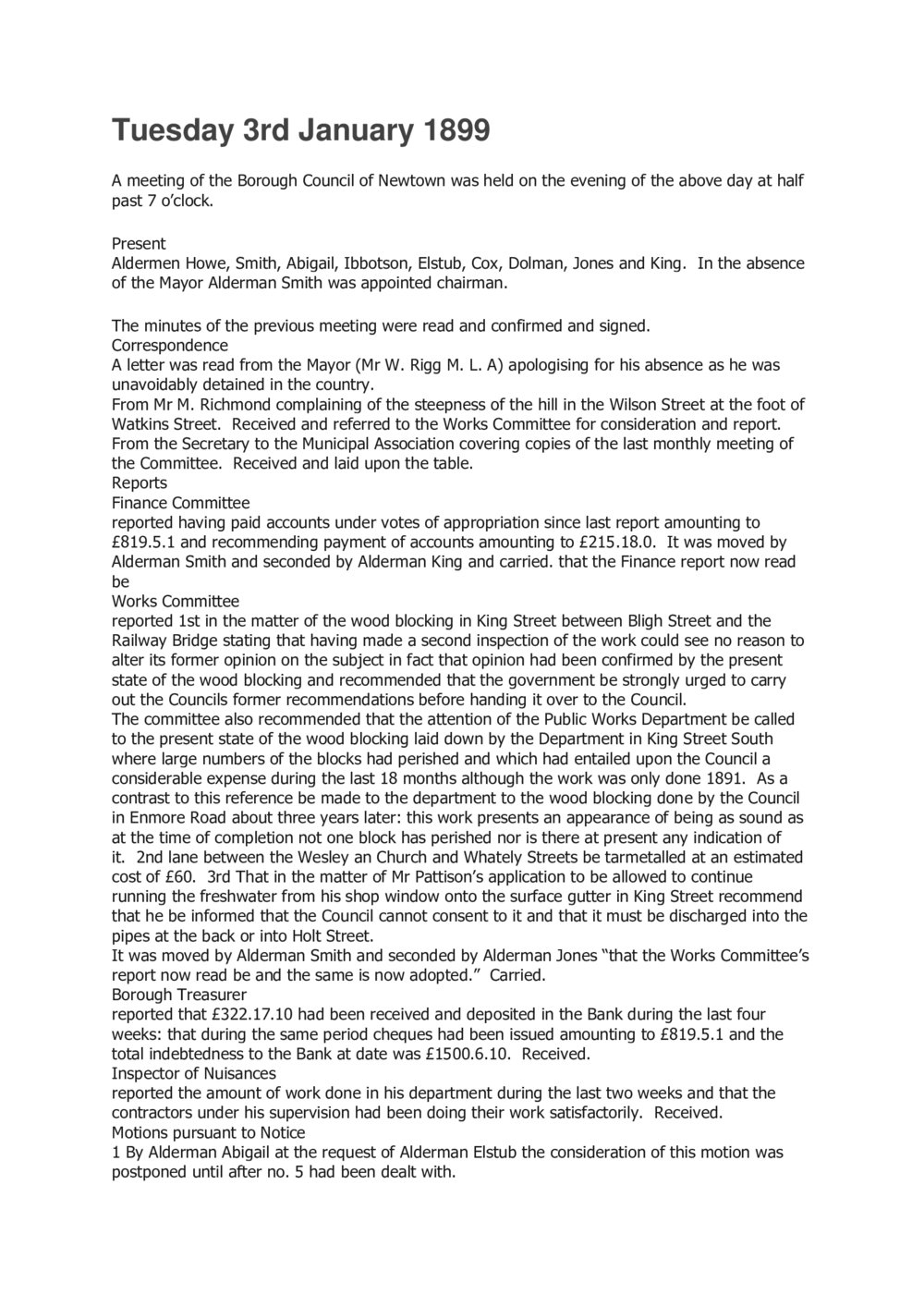 Tuesday 3rd January 1899

A meeting of the Borough Council of Newtown was held on the evening of the above day at half past 7 o'clock.

Present
Aldermen Howe, Smith, Abigail, Ibbotson, Elstub, Cox, Dolman, Jones and King. In the absence of the Mayor Alderman Smith was appointed chairman.

The minutes of the previous meeting were read and confirmed and signed.
Correspondence
A letter was read from the Mayor (Mr W. Rigg M. L. A) apologising for his absence as he was unavoidably detained in the country.
From Mr M. Richmond complaining of the steepness of the hill in the Wilson Street at the foot of Watkins Street. Received and referred to the Works Committee for consideration and report.
From the Secretary to the Municipal Association covering copies of the last monthly meeting of the Committee. Received and laid upon the table.
Reports
Finance Committee
reported having paid accounts under votes of appropriation since last report amounting to £819.5.1 and recommending payment of accounts amounting to £215.18.0. It was moved by Alderman Smith and seconded by Alderman King and carried. that the Finance report now read be
Works Committee
reported 1st in the matter of the wood blocking in King Street between Bligh Street and the Railway Bridge stating that having made a second inspection of the work could see no reason to alter its former opinion on the subject in fact that opinion had been confirmed by the present state of the wood blocking and recommended that the government be strongly urged to carry out the Councils former recommendations before handing it over to the Council.
The committee also recommended that the attention of the Public Works Department be called to the present state of the wood blocking laid down by the Department in King Street South where large numbers of the blocks had perished and which had entailed upon the Council a considerable expense during the last 18 months although the work was only done 1891. As a contrast to this reference be made to the department to the wood blocking done by the Council in Enmore Road about three years later: this work presents an appearance of being as sound as at the time of completion not one block has perished nor is there at present any indication of it. 2nd lane between the Wesley an Church and Whately Streets be tarmetalled at an estimated cost of £60. 3rd That in the matter of Mr Pattison's application to be allowed to continue running the freshwater from his shop window onto the surface gutter in King Street recommend that he be informed that the Council cannot consent to it and that it must be discharged into the pipes at the back or into Holt Street.
It was moved by Alderman Smith and seconded by Alderman Jones "that the Works Committee's report now read be and the same is now adopted." Carried.
Borough Treasurer
reported that £322.17.10 had been received and deposited in the Bank during the last four weeks: that during the same period cheques had been issued amounting to £819.5.1 and the total indebtedness to the Bank at date was £1500.6.10. Received.
Inspector of Nuisances
reported the amount of work done in his department during the last two weeks and that the contractors under his supervision had been doing their work satisfactorily. Received.
Motions pursuant to Notice
1 By Alderman Abigail at the request of Alderman Elstub the consideration of this motion was postponed until after no. 5 had been dealt with.